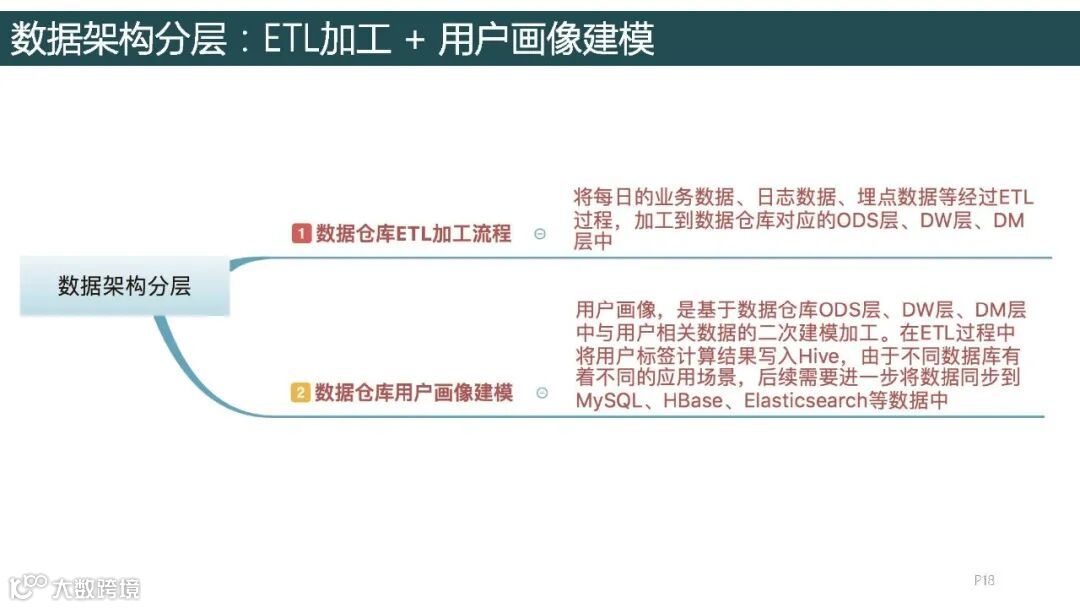 数据架构分层：ETL加工 + 用户画像建模

数据架构分层

1 数据仓库ETL加工流程

将每日的业务数据、日志数据、埋点数据等经过ETL过程，加工到数据仓库对应的ODS层、DW层、DM层中

2 数据仓库用户画像建模

用户画像，是基于数据仓库ODS层、DW层、DM层中与用户相关数据的二次建模加工。在ETL过程中将用户标签计算结果写入Hive，由于不同数据库有着不同的应用场景，后续需要进一步将数据同步到MySQL、HBase、Elasticsearch等数据中

P18

大数跨境